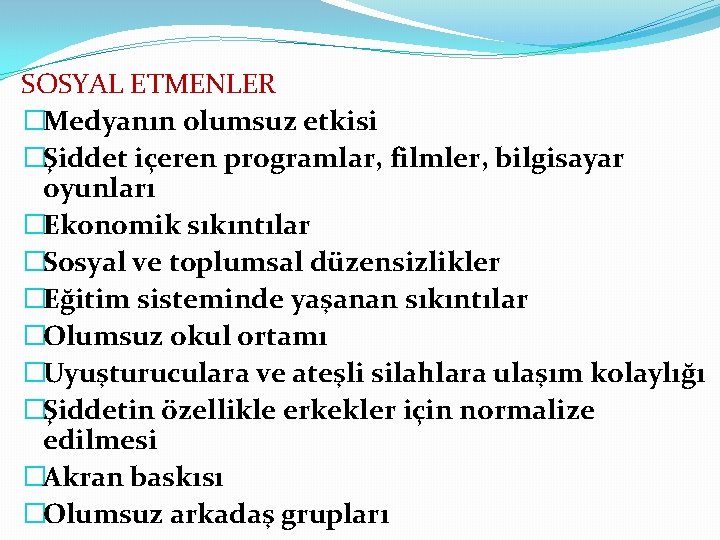 SOSYAL ETMENLER
□Medyanın olumsuz etkisi
□Şiddet içeren programlar, filmler, bilgisayar oyunları
□Ekonomik sıkıntılar
□Sosyal ve toplumsal düzensizlikler
□Eğitim sisteminde yaşanan sıkıntılar
□Olumsuz okul ortamı
□Uyuşturuculara ve ateşli silahlara ulaşım kolaylığı
□Şiddetin özellikle erkekler için normalize edilmesi
□Akran baskısı
□Olumsuz arkadaş grupları